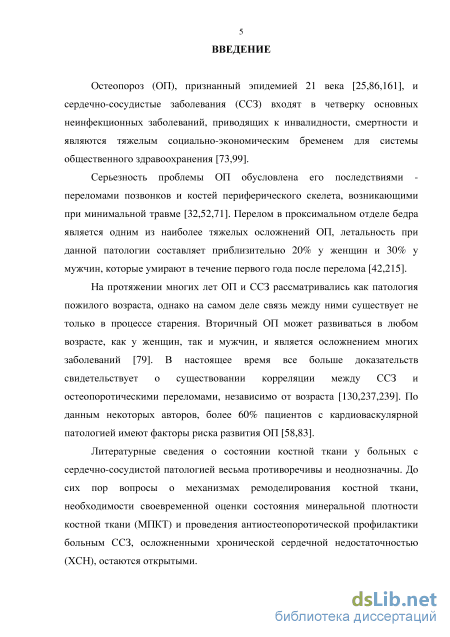 5

ВВЕДЕНИЕ

Остеопороз (ОП), признанный эпидемией 21 века [25,86,161], и сердечно-сосудистые заболевания (ССЗ) входят в четверку основных неинфекционных заболеваний, приводящих к инвалидности, смертности и являются тяжелым социально-экономическим бременем для системы общественного здравоохранения [73,99].

Серьезность проблемы ОП обусловлена его последствиями - переломами позвонков и костей периферического скелета, возникающими при минимальной травме [32,52,71]. Перелом в проксимальном отделе бедра является одним из наиболее тяжелых осложнений ОП, летальность при данной патологии составляет приблизительно 20% у женщин и 30% у мужчин, которые умирают в течение первого года после перелома [42,215].

На протяжении многих лет ОП и ССЗ рассматривались как патология пожилого возраста, однако на самом деле связь между ними существует не только в процессе старения. Вторичный ОП может развиваться в любом возрасте, как у женщин, так и мужчин, и является осложнением многих заболеваний [79]. В настоящее время все больше доказательств свидетельствует о существовании корреляции между ССЗ и остеопоротическими переломами, независимо от возраста [130,237,239]. По данным некоторых авторов, более 60% пациентов с кардиоваскулярной патологией имеют факторы риска развития ОП [58,83].

Литературные сведения о состоянии костной ткани у больных с сердечно-сосудистой патологией весьма противоречивы и неоднозначны. До сих пор вопросы о механизмах ремоделирования костной ткани, необходимости своевременной оценки состояния минеральной плотности костной ткани (МПКТ) и проведения антиостеопоротической профилактики больным ССЗ, осложненными хронической сердечной недостаточностью (ХСН), остаются открытыми.

dsLib.net
библиотека диссертаций